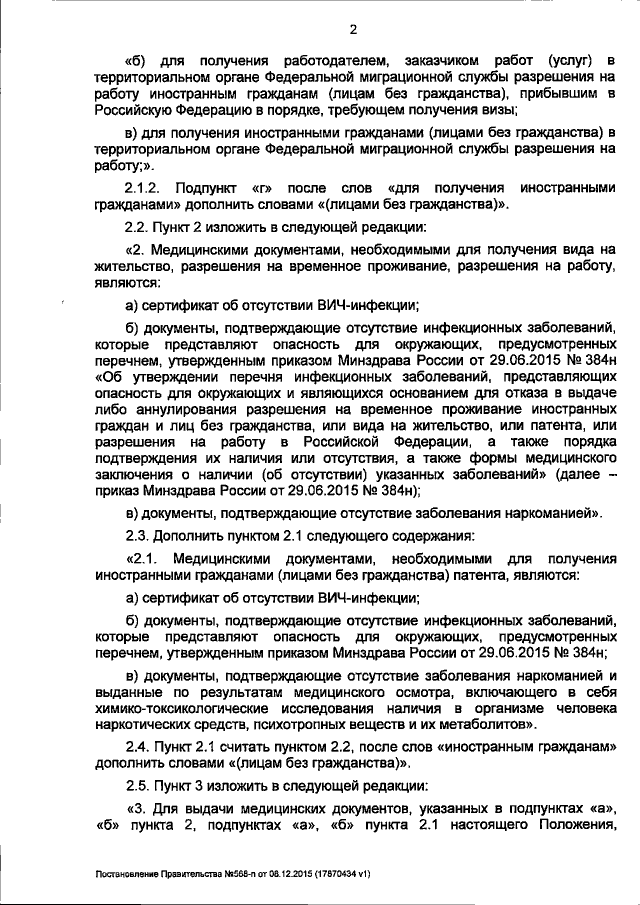 2

«б) для получения работодателем, заказчиком работ (услуг) в территориальном органе Федеральной миграционной службы разрешения на работу иностранным гражданам (лицам без гражданства), прибывшим в Российскую Федерацию в порядке, требующем получения визы;

в) для получения иностранными гражданами (лицами без гражданства) в территориальном органе Федеральной миграционной службы разрешения на работу;».

2.1.2. Подпункт «г» после слов «для получения иностранными гражданами» дополнить словами «(лицами без гражданства)».

2.2. Пункт 2 изложить в следующей редакции:

«2. Медицинскими документами, необходимыми для получения вида на жительство, разрешения на временное проживание, разрешения на работу, являются:

а) сертификат об отсутствии ВИЧ-инфекции;

б) документы, подтверждающие отсутствие инфекционных заболеваний, которые представляют опасность для окружающих, предусмотренных перечнем, утвержденным приказом Минздрава России от 29.06.2015 № 384н «Об утверждении перечня инфекционных заболеваний, представляющих опасность для окружающих и являющихся основанием для отказа в выдаче либо аннулирования разрешения на временное проживание иностранных граждан и лиц без гражданства, или вида на жительство, или патента, или разрешения на работу в Российской Федерации, а также порядка подтверждения их наличия или отсутствия, а также формы медицинского заключения о наличии (об отсутствии) указанных заболеваний» (далее – приказ Минздрава России от 29.06.2015 № 384н);

в) документы, подтверждающие отсутствие заболевания наркоманией».

2.3. Дополнить пунктом 2.1 следующего содержания:

«2.1. Медицинскими документами, необходимыми для получения иностранными гражданами (лицами без гражданства) патента, являются:

а) сертификат об отсутствии ВИЧ-инфекции;

б) документы, подтверждающие отсутствие инфекционных заболеваний, которые представляют опасность для окружающих, предусмотренных перечнем, утвержденным приказом Минздрава России от 29.06.2015 № 384н;

в) документы, подтверждающие отсутствие заболевания наркоманией и выданные по результатам медицинского осмотра, включающего в себя химико-токсикологические исследования наличия в организме человека наркотических средств, психотропных веществ и их метаболитов».

2.4. Пункт 2.1 считать пунктом 2.2, после слов «иностранным гражданам» дополнить словами «(лицам без гражданства)».

2.5. Пункт 3 изложить в следующей редакции:

«3. Для выдачи медицинских документов, указанных в подпунктах «а», «б» пункта 2, подпунктах «а», «б» пункта 2.1 настоящего Положения,

Постановление Правительства №568-п от 08.12.2015 (17870434 v1)